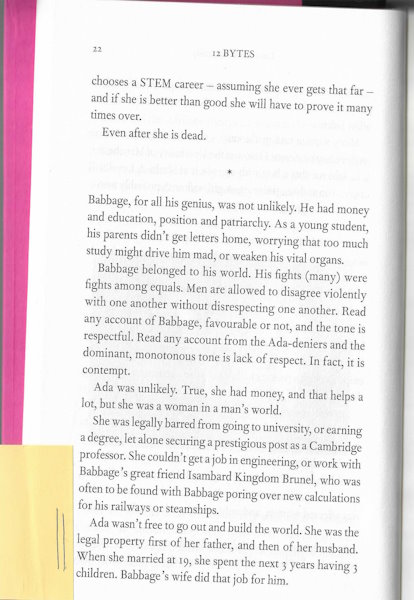 22 12 BYTES

chooses a STEM career – assuming she ever gets that far – and if she is better than good she will have to prove it many times over.

Even after she is dead.

*

Babbage, for all his genius, was not unlikely. He had money and education, position and patriarchy. As a young student, his parents didn't get letters home, worrying that too much study might drive him mad, or weaken his vital organs.

Babbage belonged to his world. His fights (many) were fights among equals. Men are allowed to disagree violently with one another without disrespecting one another. Read any account of Babbage, favourable or not, and the tone is respectful. Read any account from the Ada-deniers and the dominant, monotonous tone is lack of respect. In fact, it is contempt.

Ada was unlikely. True, she had money, and that helps a lot, but she was a woman in a man's world.

She was legally barred from going to university, or earning a degree, let alone securing a prestigious post as a Cambridge professor. She couldn't get a job in engineering, or work with Babbage's great friend Isambard Kingdom Brunel, who was often to be found with Babbage poring over new calculations for his railways or steamships.

Ada wasn't free to go out and build the world. She was the legal property first of her father, and then of her husband. When she married at 19, she spent the next 3 years having 3 children. Babbage's wife did that job for him.